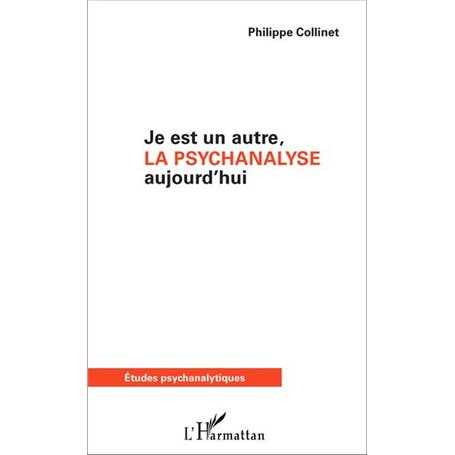 Philippe Collinet

Je est un autre,
LA PSYCHANALYSE
aujourd'hui

Études psychanalytiques

L'Harmattan